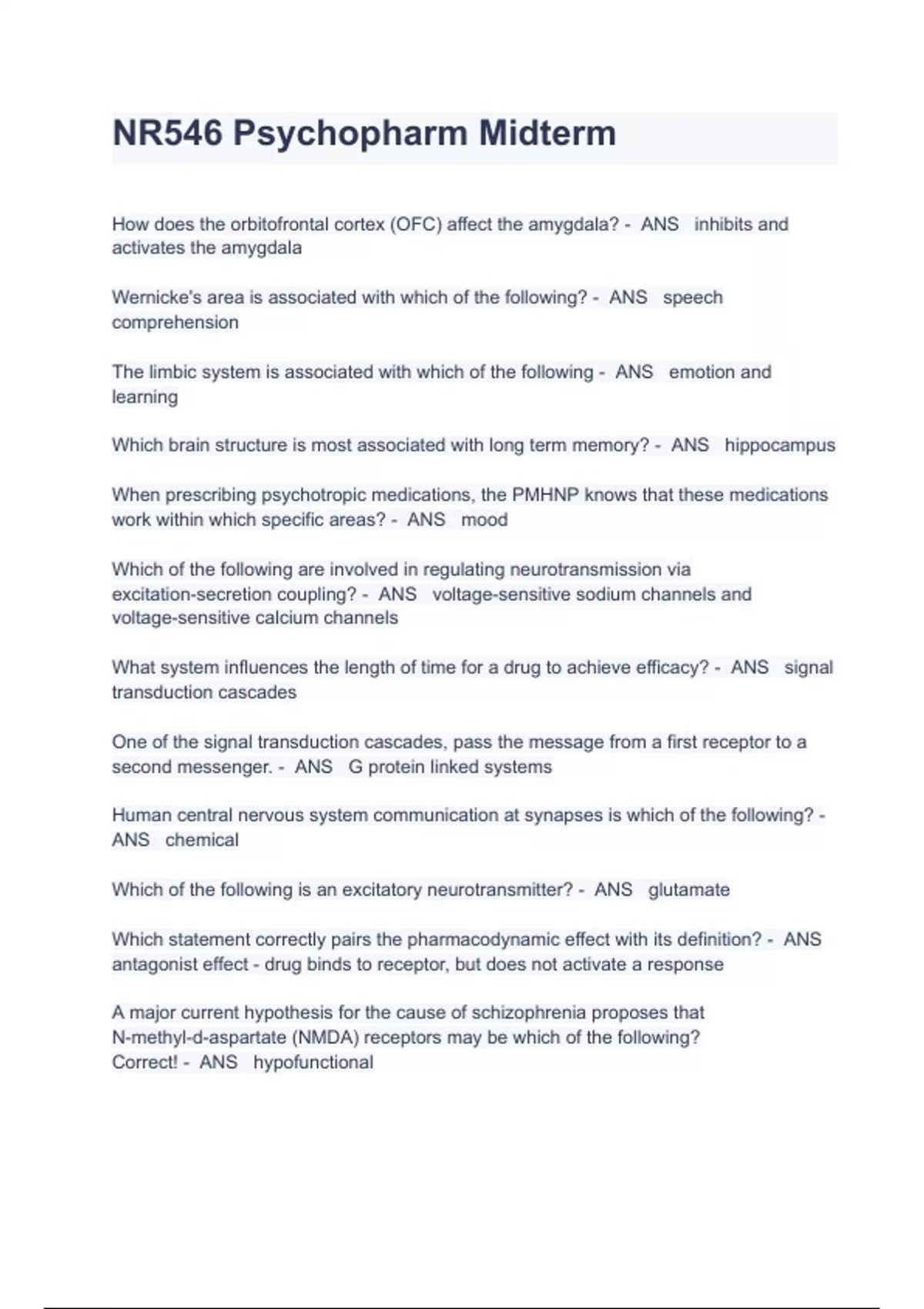 NR546 Psychopharm Midterm

How does the orbitofrontal cortex (OFC) affect the amygdala? - ANS inhibits and activates the amygdala

Wernicke's area is associated with which of the following? - ANS speech comprehension

The limbic system is associated with which of the following - ANS emotion and learning

Which brain structure is most associated with long term memory? - ANS hippocampus

When prescribing psychotropic medications, the PMHNP knows that these medications work within which specific areas? - ANS mood

Which of the following are involved in regulating neurotransmission via excitation-secretion coupling? - ANS voltage-sensitive sodium channels and voltage-sensitive calcium channels

What system influences the length of time for a drug to achieve efficacy? - ANS signal transduction cascades

One of the signal transduction cascades, pass the message from a first receptor to a second messenger. - ANS G protein linked systems

Human central nervous system communication at synapses is which of the following? - ANS chemical

Which of the following is an excitatory neurotransmitter? - ANS glutamate

Which statement correctly pairs the pharmacodynamic effect with its definition? - ANS antagonist effect - drug binds to receptor, but does not activate a response

A major current hypothesis for the cause of schizophrenia proposes that N-methyl-d-aspartate (NMDA) receptors may be which of the following? Correct! - ANS hypofunctional